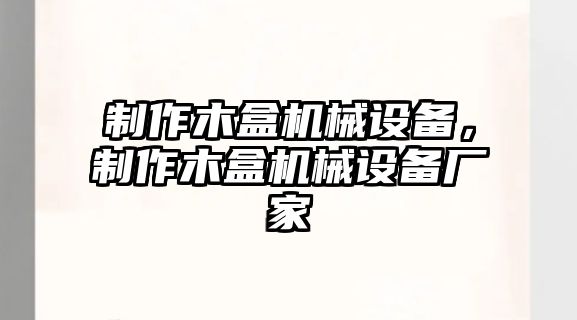 制作木盒机械设备，制作木盒机械设备厂家